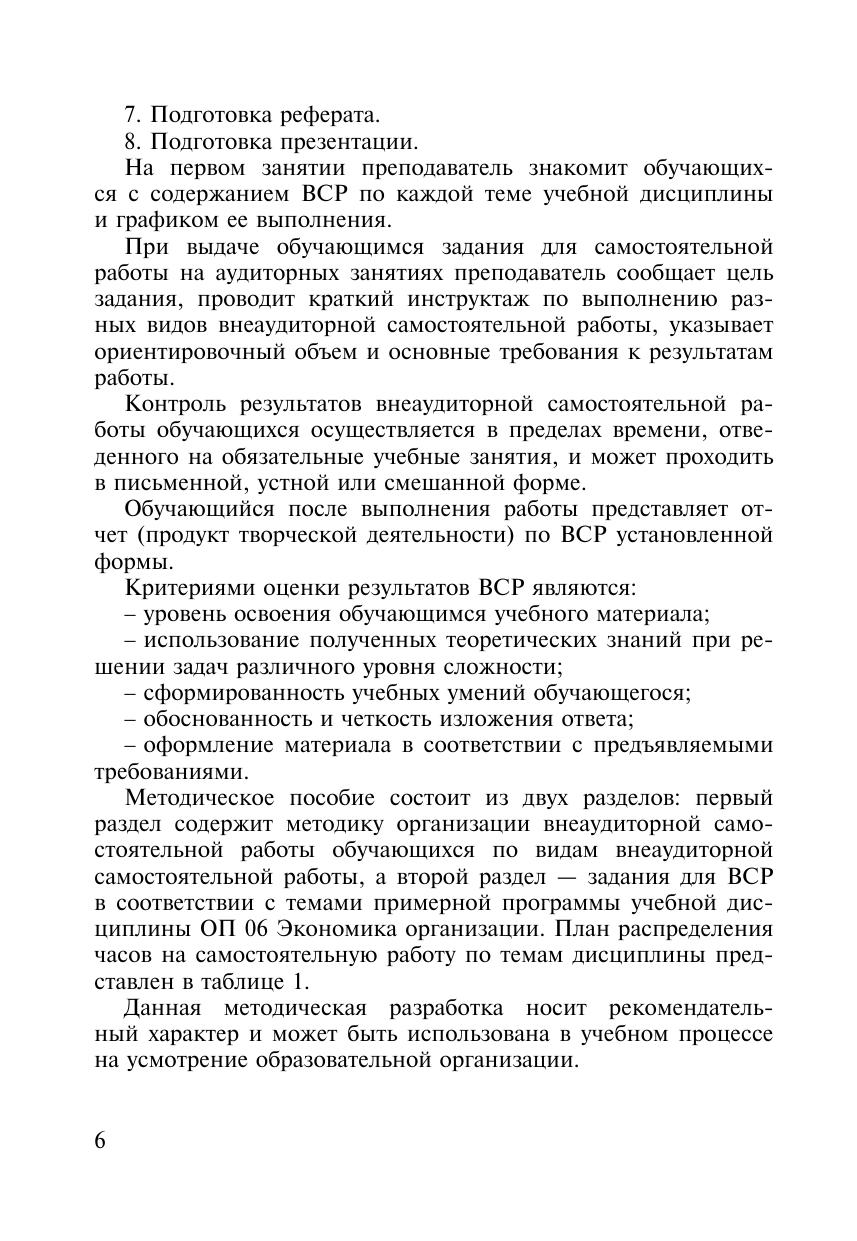 7. Подготовка реферата.
8. Подготовка презентации.

На первом занятии преподаватель знакомит обучающихся с содержанием ВСР по каждой теме учебной дисциплины и графиком ее выполнения.

При выдаче обучающимся задания для самостоятельной работы на аудиторных занятиях преподаватель сообщает цель задания, проводит краткий инструктаж по выполнению разных видов внеаудиторной самостоятельной работы, указывает ориентировочный объем и основные требования к результатам работы.

Контроль результатов внеаудиторной самостоятельной работы обучающихся осуществляется в пределах времени, отведенного на обязательные учебные занятия, и может проходить в письменной, устной или смешанной форме.

Обучающийся после выполнения работы представляет отчет (продукт творческой деятельности) по ВСР установленной формы.

Критериями оценки результатов ВСР являются:
– уровень освоения обучающимся учебного материала;
– использование полученных теоретических знаний при решении задач различного уровня сложности;
– сформированность учебных умений обучающегося;
– обоснованность и четкость изложения ответа;
– оформление материала в соответствии с предъявляемыми требованиями.

Методическое пособие состоит из двух разделов: первый раздел содержит методику организации внеаудиторной самостоятельной работы обучающихся по видам внеаудиторной самостоятельной работы, а второй раздел — задания для ВСР в соответствии с темами примерной программы учебной дисциплины ОП 06 Экономика организации. План распределения часов на самостоятельную работу по темам дисциплины представлен в таблице 1.

Данная методическая разработка носит рекомендательный характер и может быть использована в учебном процессе на усмотрение образовательной организации.

6